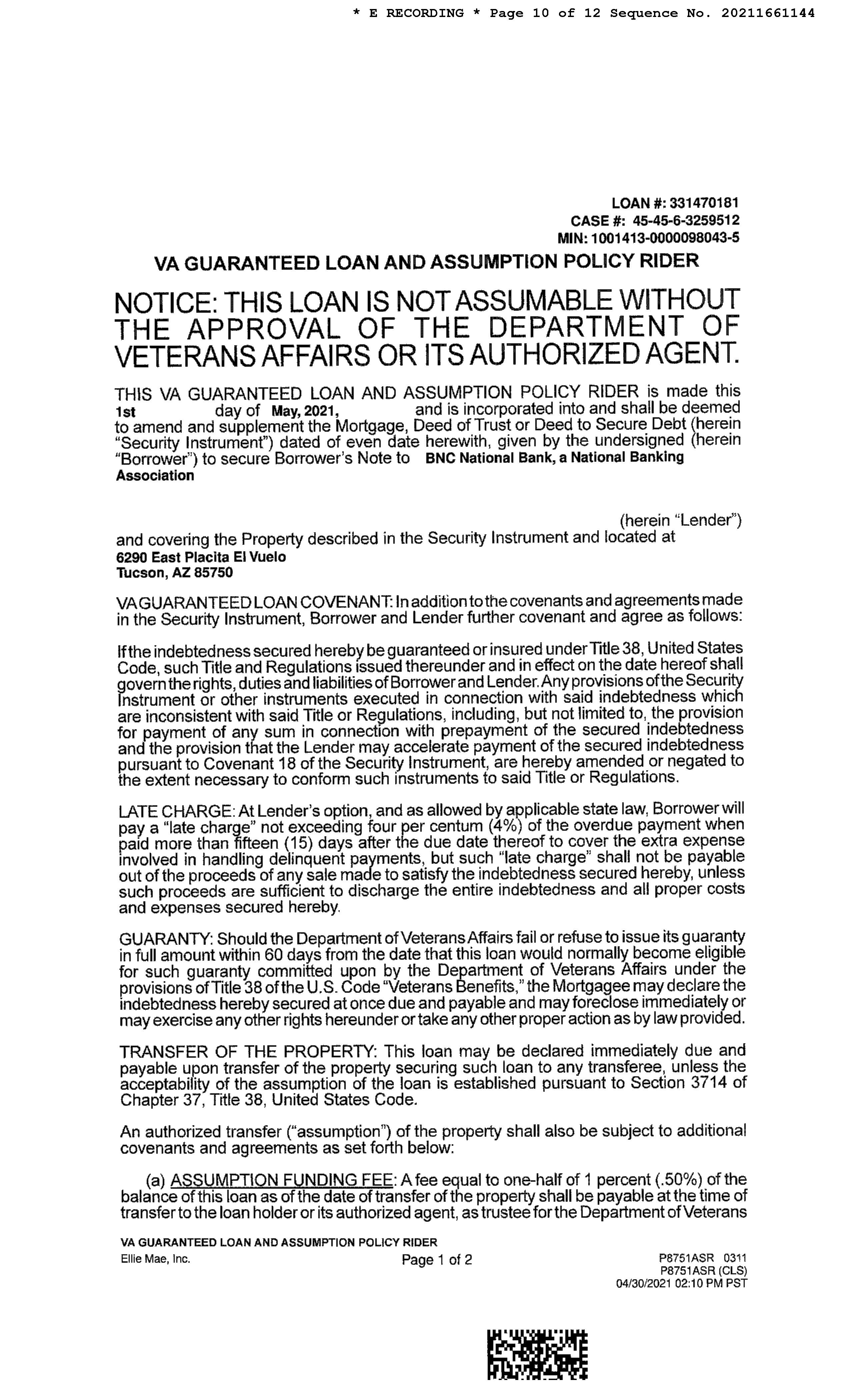 * E RECORDING * Page 10 of 12 Sequence No. 20211661144

LOAN #: 331470181
CASE #: 45-45-6-3259512
MIN: 1001413-0000098043-5

VA GUARANTEED LOAN AND ASSUMPTION POLICY RIDER

NOTICE: THIS LOAN IS NOT ASSUMABLE WITHOUT THE APPROVAL OF THE DEPARTMENT OF VETERANS AFFAIRS OR ITS AUTHORIZED AGENT.

THIS VA GUARANTEED LOAN AND ASSUMPTION POLICY RIDER is made this 1st day of May, 2021, and is incorporated into and shall be deemed to amend and supplement the Mortgage, Deed of Trust or Deed to Secure Debt (herein "Security Instrument") dated of even date herewith, given by the undersigned (herein "Borrower") to secure Borrower's Note to BNC National Bank, a National Banking Association

(herein "Lender")
and covering the Property described in the Security Instrument and located at
6290 East Placita El Vuelo
Tucson, AZ 85750

VA GUARANTEED LOAN COVENANT: In addition to the covenants and agreements made in the Security Instrument, Borrower and Lender further covenant and agree as follows:

If the indebtedness secured hereby be guaranteed or insured under Title 38, United States Code, such Title and Regulations issued thereunder and in effect on the date hereof shall govern the rights, duties and liabilities of Borrower and Lender. Any provisions of the Security Instrument or other instruments executed in connection with said indebtedness which are inconsistent with said Title or Regulations, including, but not limited to, the provision for payment of any sum in connection with prepayment of the secured indebtedness and the provision that the Lender may accelerate payment of the secured indebtedness pursuant to Covenant 18 of the Security Instrument, are hereby amended or negated to the extent necessary to conform such instruments to said Title or Regulations.

LATE CHARGE: At Lender's option, and as allowed by applicable state law, Borrower will pay a "late charge" not exceeding four per centum (4%) of the overdue payment when paid more than fifteen (15) days after the due date thereof to cover the extra expense involved in handling delinquent payments, but such "late charge" shall not be payable out of the proceeds of any sale made to satisfy the indebtedness secured hereby, unless such proceeds are sufficient to discharge the entire indebtedness and all proper costs and expenses secured hereby.

GUARANTY: Should the Department of Veterans Affairs fail or refuse to issue its guaranty in full amount within 60 days from the date that this loan would normally become eligible for such guaranty committed upon by the Department of Veterans Affairs under the provisions of Title 38 of the U.S. Code "Veterans Benefits," the Mortgagee may declare the indebtedness hereby secured at once due and payable and may foreclose immediately or may exercise any other rights hereunder or take any other proper action as by law provided.

TRANSFER OF THE PROPERTY: This loan may be declared immediately due and payable upon transfer of the property securing such loan to any transferee, unless the acceptability of the assumption of the loan is established pursuant to Section 3714 of Chapter 37, Title 38, United States Code.

An authorized transfer ("assumption") of the property shall also be subject to additional covenants and agreements as set forth below:

(a) ASSUMPTION FUNDING FEE: A fee equal to one-half of 1 percent (.50%) of the balance of this loan as of the date of transfer of the property shall be payable at the time of transfer to the loan holder or its authorized agent, as trustee for the Department of Veterans

VA GUARANTEED LOAN AND ASSUMPTION POLICY RIDER
Ellie Mae, Inc.
Page 1 of 2
P8751ASR 0311
P8751ASR (CLS)
04/30/2021 02:10 PM PST